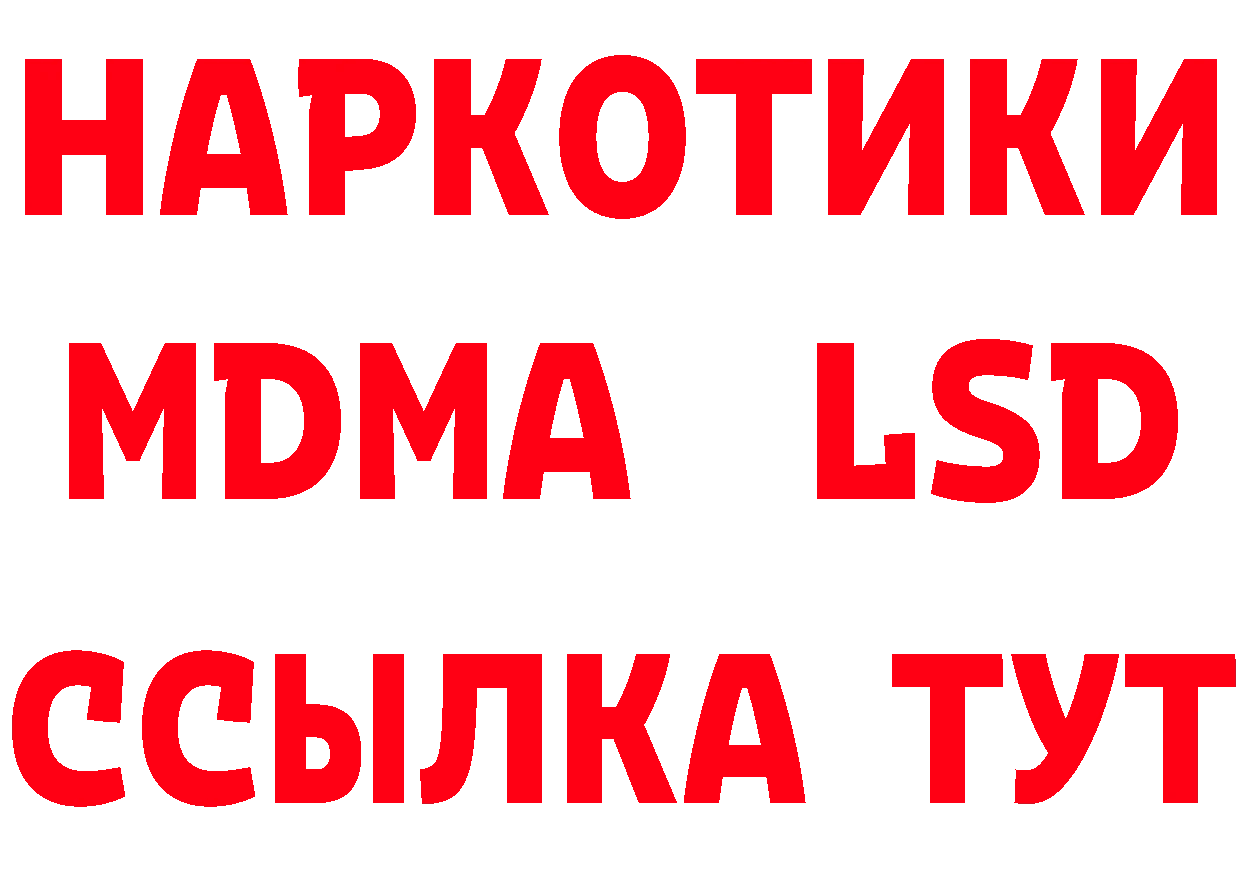 НАРКОТИКИ
MDMA LSD
ССЫЛКА ТУТ